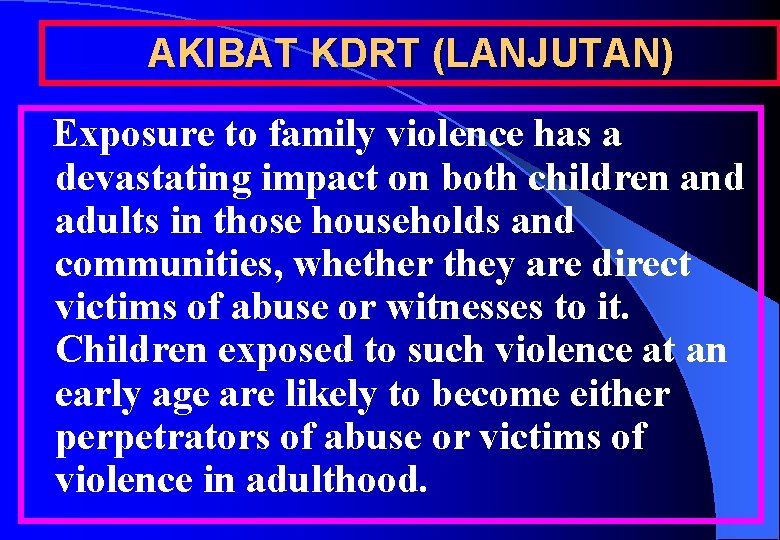 AKIBAT KDRT (LANJUTAN)

Exposure to family violence has a devastating impact on both children and adults in those households and communities, whether they are direct victims of abuse or witnesses to it. Children exposed to such violence at an early age are likely to become either perpetrators of abuse or victims of violence in adulthood.